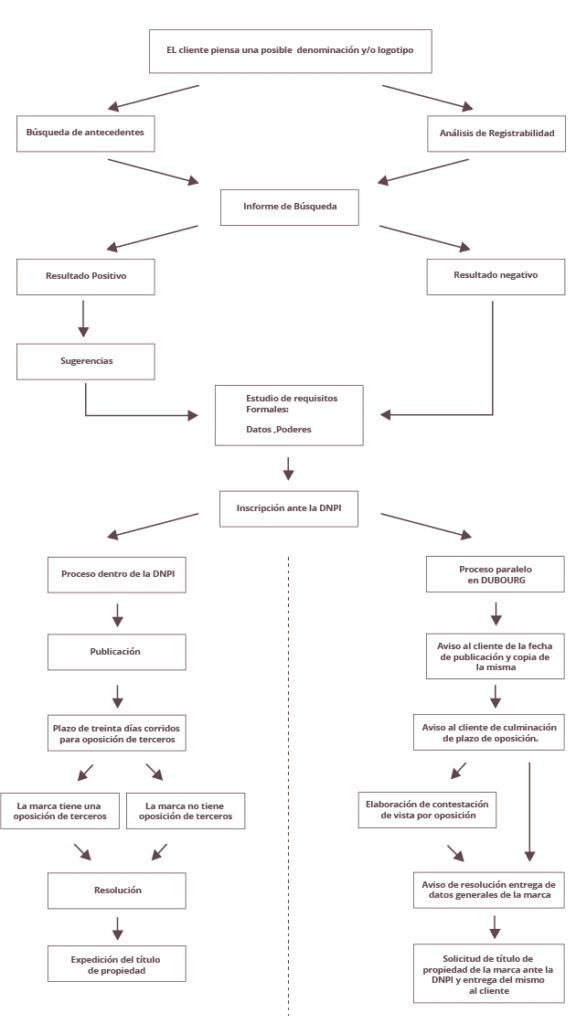 EL cliente piensa una posible denominación y/o logotipo

Búsqueda de antecedentes

Análisis de Registrabilidad

Informe de Búsqueda

Resultado Positivo

Resultado negativo

Sugerencias

Estudio de requisitos Formales:

Datos ,Poderes

Inscripción ante la DNPI

Proceso dentro de la DNPI

Publicación

Plazo de treinta días corridos para oposición de terceros

La marca tiene una oposición de terceros

La marca no tiene oposición de terceros

Resolución

Expedición del título de propiedad

Proceso paralelo en DUBOURG

Aviso al cliente de la fecha de publicación y copia de la misma

Aviso al cliente de culminación de plazo de oposición.

Elaboración de contestación de vista por oposición

Aviso de resolución entrega de datos generales de la marca

Solicitud de título de propiedad de la marca ante la DNPI y entrega del mismo al cliente